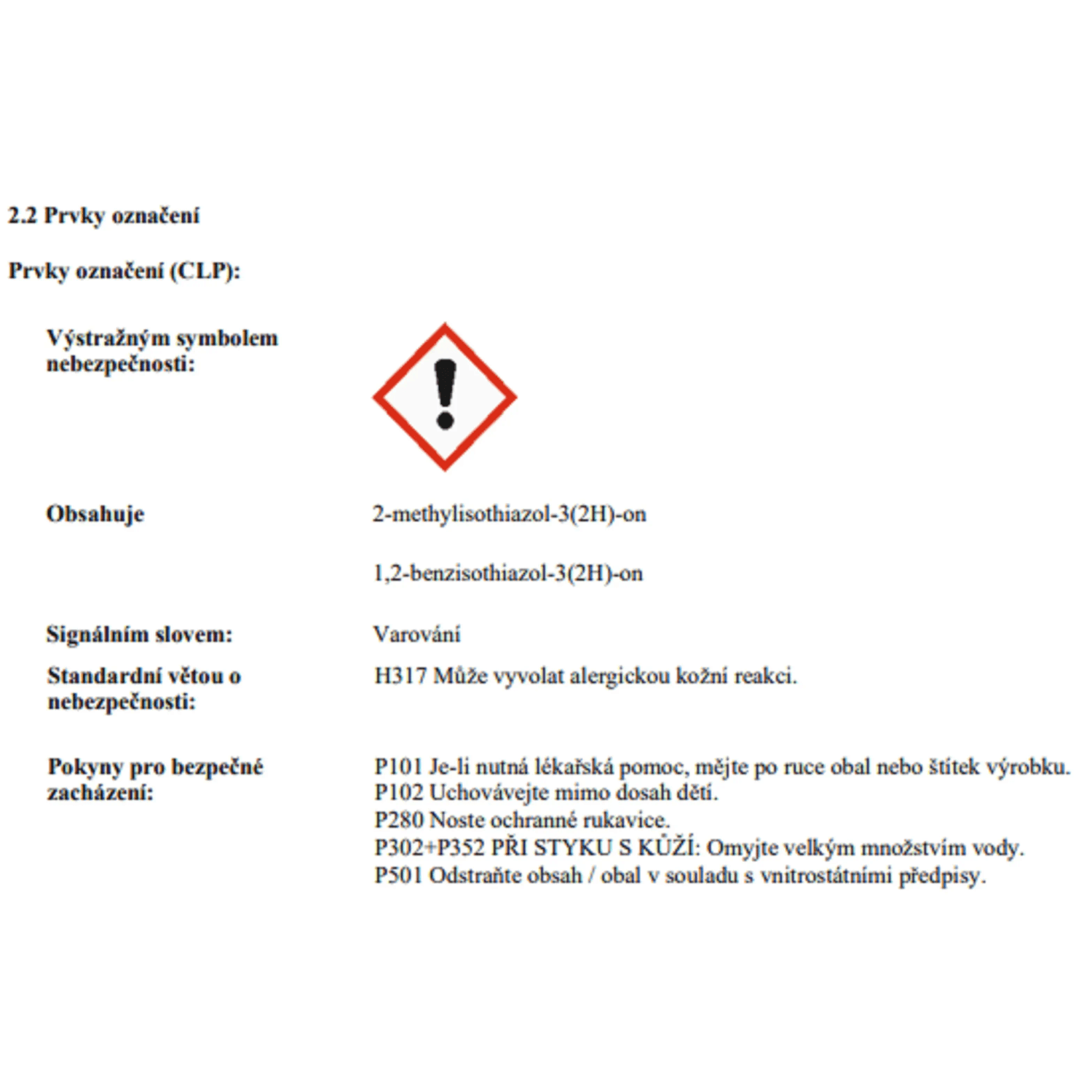 2.2 Prvky označení

Prvky označení (CLP):

Výstražným symbolem nebezpečnosti:

Obsahuje

2-methylisothiazol-3(2H)-on

1,2-benzisothiazol-3(2H)-on

Signálním slovem:

Varování

Standardní větou o nebezpečnosti:

H317 Může vyvolat alergickou kožní reakci.

Pokyny pro bezpečné zacházení:

P101 Je-li nutná lékařská pomoc, mějte po ruce obal nebo štítek výrobku.
P102 Uchovávejte mimo dosah dětí.
P280 Noste ochranné rukavice.
P302+P352 PŘI STYKU S KŮŽÍ: Omyjte velkým množstvím vody.
P501 Odstraňte obsah / obal v souladu s vnitrostátními předpisy.